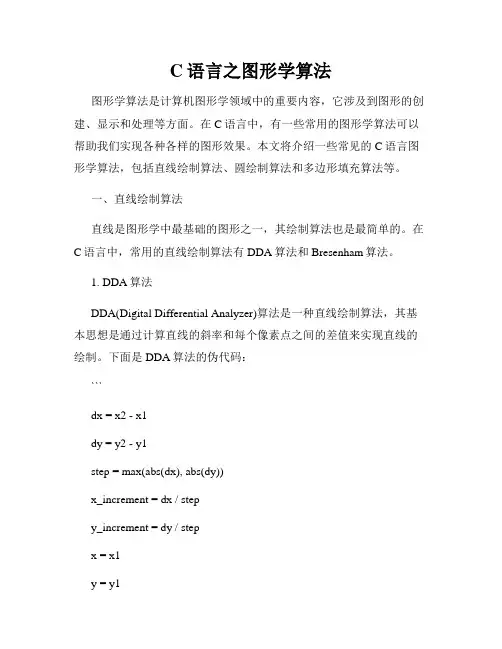 C 语言之图形学算法

图形学算法是计算机图形学领域中的重要内容，它涉及到图形的创建、显示和处理等方面。在 C 语言中，有一些常用的图形学算法可以帮助我们实现各种各样的图形效果。本文将介绍一些常见的 C 语言图形学算法，包括直线绘制算法、圆绘制算法和多边形填充算法等。

一、直线绘制算法

直线是图形学中最基础的图形之一，其绘制算法也是最简单的。在 C 语言中，常用的直线绘制算法有 DDA 算法和 Bresenham 算法。

1. DDA 算法

DDA(Digital Differential Analyzer)算法是一种直线绘制算法，其基本思想是通过计算直线的斜率和每个像素点之间的差值来实现直线的绘制。下面是 DDA 算法的伪代码：

```

dx = x2 - x1

dy = y2 - y1

step = max(abs(dx), abs(dy))

x_increment = dx / step

y_increment = dy / step

x = x1

y = y1